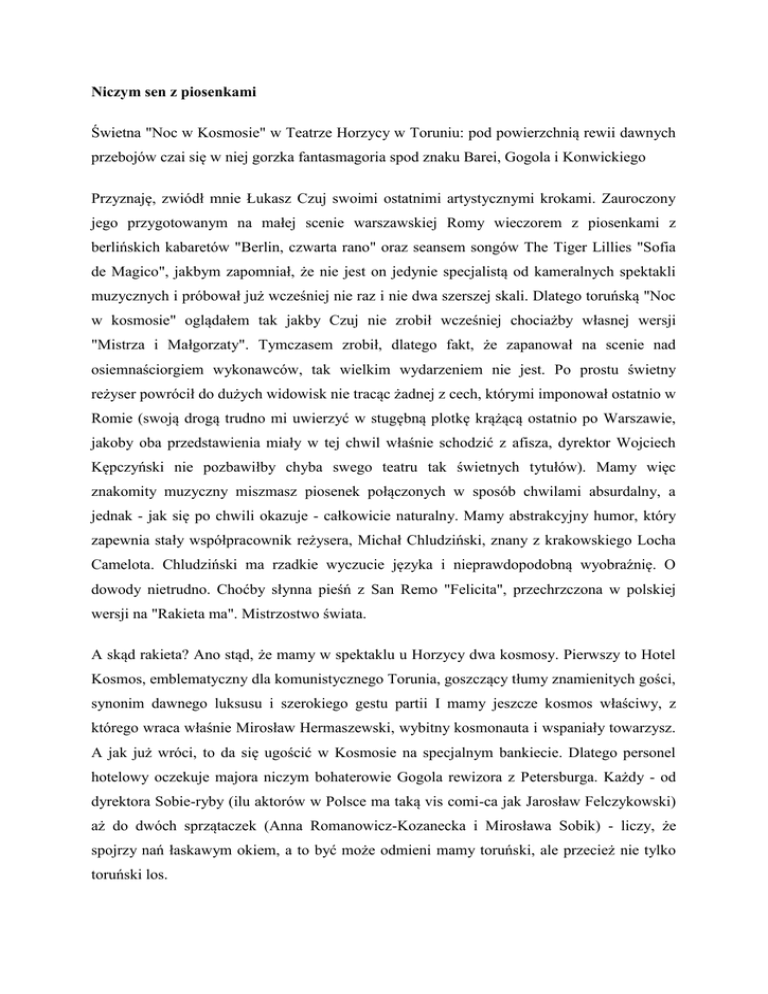 Niczym sen z piosenkami

Świetna "Noc w Kosmosie" w Teatrze Horzycy w Toruniu: pod powierzchnią rewii dawnych przebojów czai się w niej gorzka fantasmagoria spod znaku Barei, Gogola i Konwickiego

Przyznaję, zwiódł mnie Łukasz Czuj swoimi ostatnimi artystycznymi krokami. Zauroczony jego przygotowanym na małej scenie warszawskiej Romy wieczorem z piosenkami z berlińskich kabaretów "Berlin, czwarta rano" oraz seansem songów The Tiger Lillies "Sofia de Magico", jakbym zapomniał, że nie jest on jedynie specjalistą od kameralnych spektakli muzycznych i próbował już wcześniej nie raz i nie dwa szerszej skali. Dlatego toruńską "Noc w kosmosie" oglądałem tak jakby Czuj nie zrobił wcześniej chociażby własnej wersji "Mistrza i Małgorzaty". Tymczasem zrobił, dlatego fakt, że zapanował na scenie nad osiemnaściorgiem wykonawców, tak wielkim wydarzeniem nie jest. Po prostu świetny reżyser powrócił do dużych widowisk nie tracąc żadnej z cech, którymi imponował ostatnio w Romie (swoją drogą trudno mi uwierzyć w stugębną plotkę krążącą ostatnio po Warszawie, jakoby oba przedstawienia miały w tej chwil właśnie schodzić z afisza, dyrektor Wojciech Kępczyński nie pozbawiłby chyba swego teatru tak świetnych tytułów). Mamy więc znakomity muzyczny miszmasz piosenek połączonych w sposób chwilami absurdalny, a jednak - jak się po chwili okazuje - całkowicie naturalny. Mamy abstrakcyjny humor, który zapewnia stały współpracownik reżysera, Michał Chludziński, znany z krakowskiego Locha Camelota. Chludziński ma rzadkie wyczucie języka i nieprawdopodobną wyobraźnię. O dowody nietrudno. Choćby słynna pieśń z San Remo "Felicita", przechrzczona w polskiej wersji na "Rakieta ma". Mistrzostwo świata.

A skąd rakieta? Ano stąd, że mamy w spektaklu u Horzycy dwa kosmosy. Pierwszy to Hotel Kosmos, emblematyczny dla komunistycznego Torunia, goszczący tłumy znamienitych gości, synonim dawnego luksusu i szerokiego gestu partii I mamy jeszcze kosmos właściwy, z którego wraca właśnie Mirosław Hermaszewski, wybitny kosmonauta i wspaniały towarzysz. A jak już wróci, to da się ugościć w Kosmosie na specjalnym bankiecie. Dlatego personel hotelowy oczekuje majora niczym bohaterowie Gogola rewizora z Petersburga. Każdy - od dyrektora Sobie-ryby (ilu aktorów w Polsce ma taką vis comi-ca jak Jarosław Felczykowski) aż do dwóch sprzątaczek (Anna Romanowicz-Kozanecka i Mirosława Sobik) - liczy, że spojrzy nań łaskawym okiem, a to być może odmieni mamy toruński, ale przecież nie tylko toruński los.